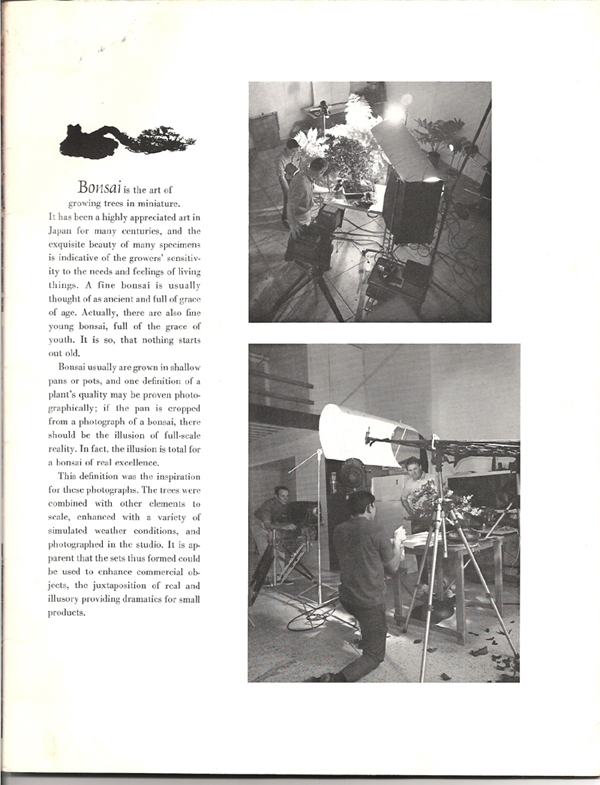 Bonsai is the art of growing trees in miniature. It has been a highly appreciated art in Japan for many centuries, and the exquisite beauty of many specimens is indicative of the growers' sensitivity to the needs and feelings of living things. A fine bonsai is usually thought of as ancient and full of grace of age. Actually, there are also fine young bonsai, full of the grace of youth. It is so, that nothing starts out old.

Bonsai usually are grown in shallow pans or pots, and one definition of a plant's quality may be proven photographically; if the pan is cropped from a photograph of a bonsai, there should be the illusion of full-scale reality. In fact, the illusion is total for a bonsai of real excellence.

This definition was the inspiration for these photographs. The trees were combined with other elements to scale, enhanced with a variety of simulated weather conditions, and photographed in the studio. It is apparent that the sets thus formed could be used to enhance commercial objects, the juxtaposition of real and illusory providing dramatics for small products.